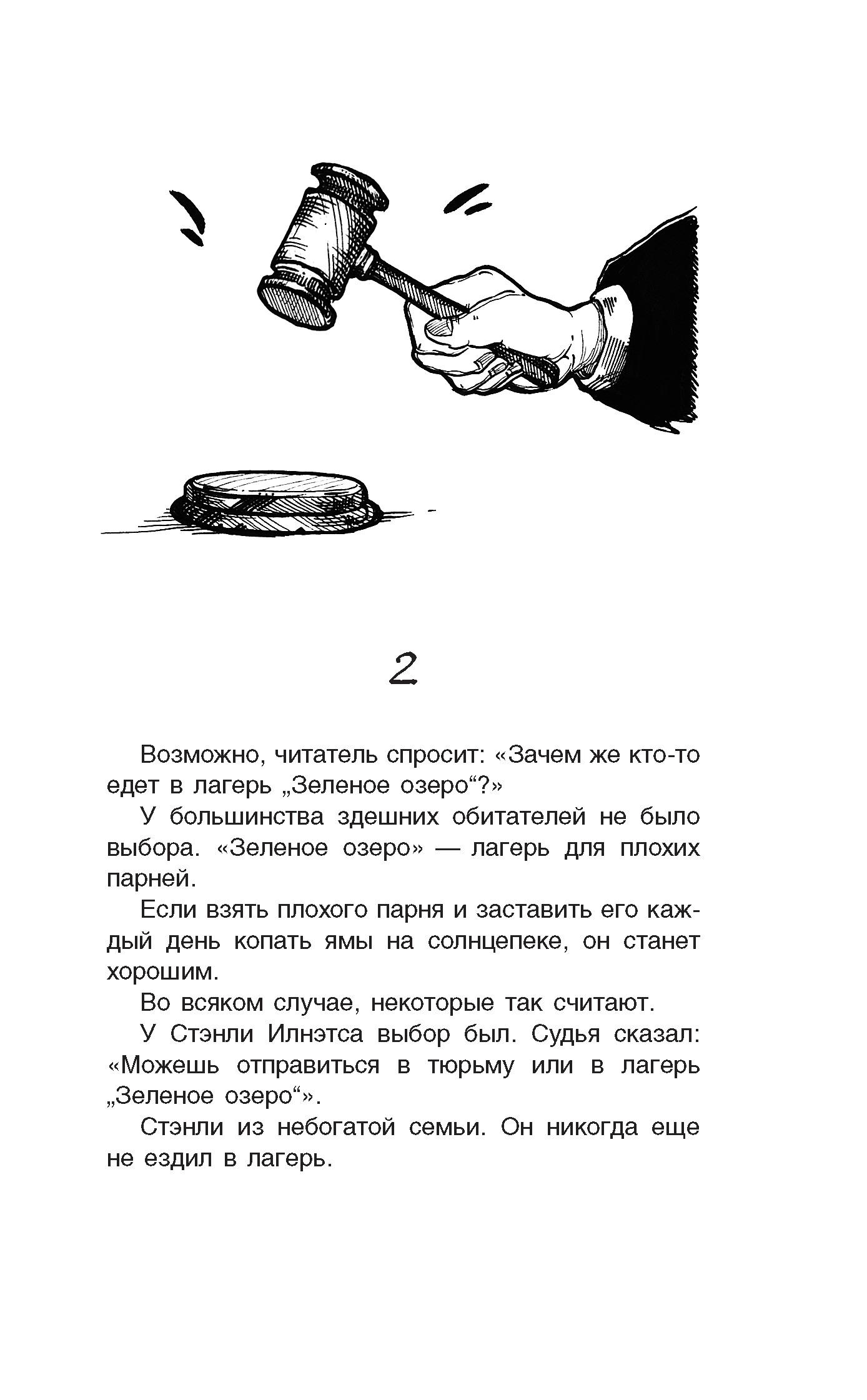 2

Возможно, читатель спросит: «Зачем же кто-то едет в лагерь „Зеленое озеро“?»

У большинства здешних обитателей не было выбора. «Зеленое озеро» — лагерь для плохих парней.

Если взять плохого парня и заставить его каждый день копать ямы на солнцепеке, он станет хорошим.

Во всяком случае, некоторые так считают.

У Стэнли Илнэтса выбор был. Судья сказал: «Можешь отправиться в тюрьму или в лагерь „Зеленое озеро“».

Стэнли из небогатой семьи. Он никогда еще не ездил в лагерь.